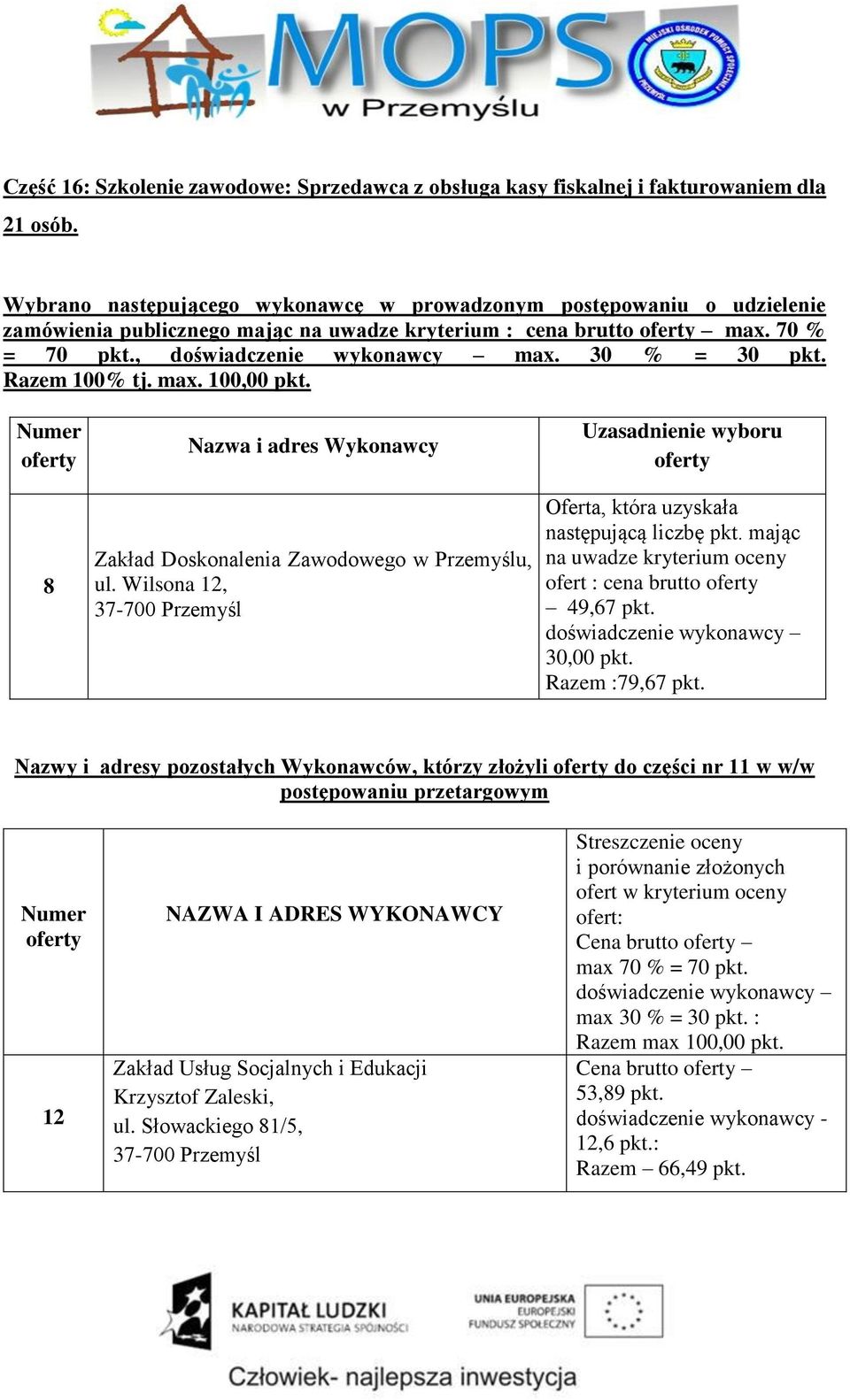 MOPS w Przemyślu

MIEJSKI OŚRODEK POMOCY SPOŁECZNEJ PRZEMYŚL

Część 16: Szkolenie zawodowe: Sprzedawca z obsługa kasy fiskalnej i fakturowaniem dla 21 osób.

Wybrano następującego wykonawcę w prowadzonym postępowaniu o udzielenie zamówienia publicznego mając na uwadze kryterium : cena brutto oferty – max. 70 % = 70 pkt., doświadczenie wykonawcy – max. 30 % = 30 pkt. Razem 100% tj. max. 100,00 pkt.

| Numer oferty | Nazwa i adres Wykonawcy | Uzasadnienie wyboru oferty |
|---|---|---|
| 8 | Zakład Doskonalenia Zawodowego w Przemyślu, ul. Wilsona 12, 37-700 Przemyśl | Oferta, która uzyskała następującą liczbę pkt. mając na uwadze kryterium oceny ofert : cena brutto oferty – 49,67 pkt. doświadczenie wykonawcy – 30,00 pkt. Razem :79,67 pkt. |

Nazwy i adresy pozostałych Wykonawców, którzy złożyli oferty do części nr 11 w w/w postępowaniu przetargowym

| Numer oferty | NAZWA I ADRES WYKONAWCY | Streszczenie oceny i porównanie złożonych ofert w kryterium oceny ofert: Cena brutto oferty – max 70 % = 70 pkt. doświadczenie wykonawcy – max 30 % = 30 pkt. : Razem max 100,00 pkt. |
|---|---|---|
| 12 | Zakład Usług Socjalnych i Edukacji Krzysztof Zaleski, ul. Słowackiego 81/5, 37-700 Przemyśl | Cena brutto oferty – 53,89 pkt. doświadczenie wykonawcy - 12,6 pkt.: Razem – 66,49 pkt. |

KAPITAŁ LUDZKI
NARODOWA STRATEGIA SPÓJNOŚCI

UNIA EUROPEJSKA
EUROPEJSKI FUNDUSZ SPOŁECZNY

Człowiek- najlepsza inwestycja